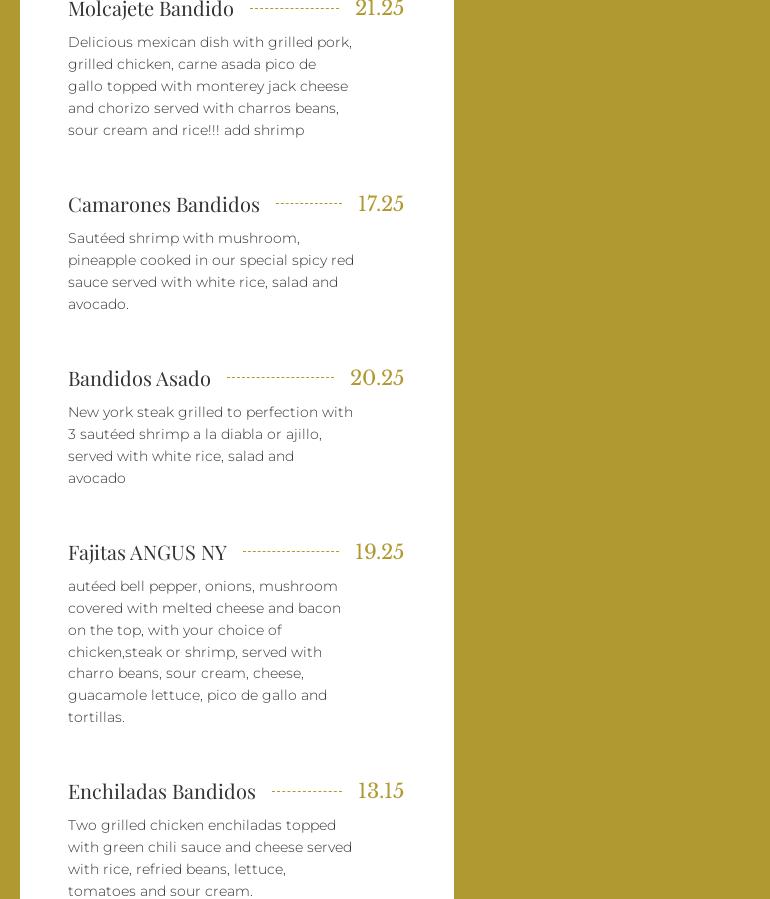 Molcajete Bandido 21.25

Delicious mexican dish with grilled pork, grilled chicken, carne asada pico de gallo topped with monterey jack cheese and chorizo served with charros beans, sour cream and rice!!! add shrimp

Camarones Bandidos 17.25

Sautéed shrimp with mushroom, pineapple cooked in our special spicy red sauce served with white rice, salad and avocado.

Bandidos Asado 20.25

New york steak grilled to perfection with 3 sautéed shrimp a la diabla or ajillo, served with white rice, salad and avocado

Fajitas ANGUS NY 19.25

autéed bell pepper, onions, mushroom covered with melted cheese and bacon on the top, with your choice of chicken,steak or shrimp, served with charro beans, sour cream, cheese, guacamole lettuce, pico de gallo and tortillas.

Enchiladas Bandidos 13.15

Two grilled chicken enchiladas topped with green chili sauce and cheese served with rice, refried beans, lettuce, tomatoes and sour cream.